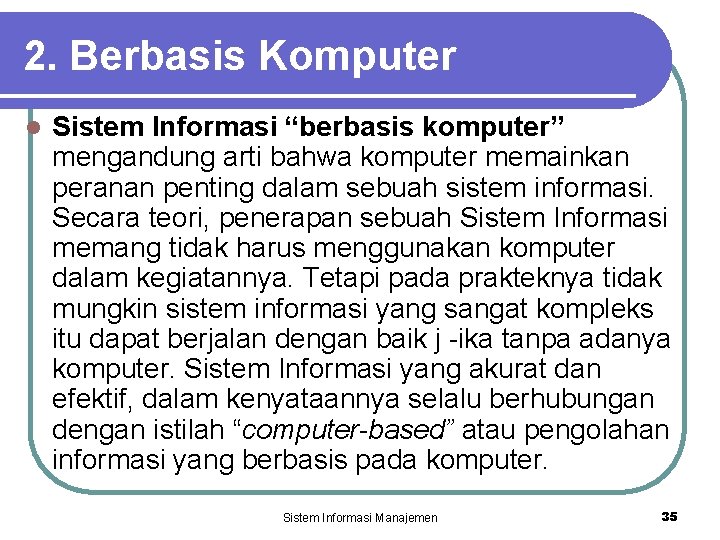 2. Berbasis Komputer

• Sistem Informasi "berbasis komputer" mengandung arti bahwa komputer memainkan peranan penting dalam sebuah sistem informasi. Secara teori, penerapan sebuah Sistem Informasi memang tidak harus menggunakan komputer dalam kegiatannya. Tetapi pada prakteknya tidak mungkin sistem informasi yang sangat kompleks itu dapat berjalan dengan baik j -ika tanpa adanya komputer. Sistem Informasi yang akurat dan efektif, dalam kenyataannya selalu berhubungan dengan istilah "computer-based" atau pengolahan informasi yang berbasis pada komputer.

Sistem Informasi Manajemen

35